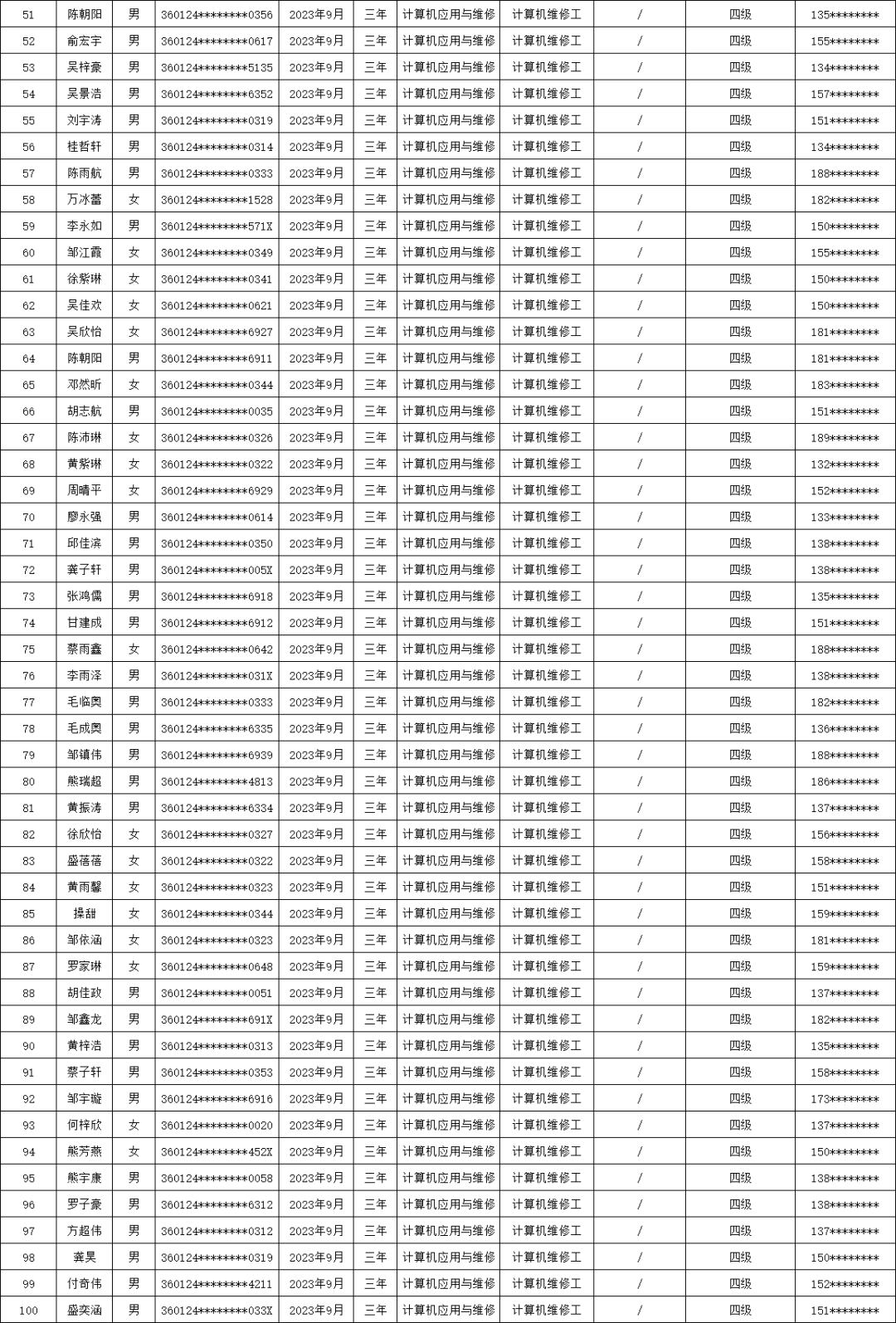 | 51 | 陈朝阳 | 男 | 360124********0356 | 2023年9月 | 三年 | 计算机应用与维修 | 计算机维修工 | / | 四级 | 135******** |
|---|---|---|---|---|---|---|---|---|---|---|
| 52 | 俞宏宇 | 男 | 360124********0617 | 2023年9月 | 三年 | 计算机应用与维修 | 计算机维修工 | / | 四级 | 155******** |
| 53 | 吴梓豪 | 男 | 360124********5135 | 2023年9月 | 三年 | 计算机应用与维修 | 计算机维修工 | / | 四级 | 134******** |
| 54 | 吴景浩 | 男 | 360124********6352 | 2023年9月 | 三年 | 计算机应用与维修 | 计算机维修工 | / | 四级 | 157******** |
| 55 | 刘宇涛 | 男 | 360124********0319 | 2023年9月 | 三年 | 计算机应用与维修 | 计算机维修工 | / | 四级 | 151******** |
| 56 | 桂哲轩 | 男 | 360124********0314 | 2023年9月 | 三年 | 计算机应用与维修 | 计算机维修工 | / | 四级 | 134******** |
| 57 | 陈雨航 | 男 | 360124********0333 | 2023年9月 | 三年 | 计算机应用与维修 | 计算机维修工 | / | 四级 | 188******** |
| 58 | 万冰蕾 | 女 | 360124********1528 | 2023年9月 | 三年 | 计算机应用与维修 | 计算机维修工 | / | 四级 | 182******** |
| 59 | 李永如 | 男 | 360124********571X | 2023年9月 | 三年 | 计算机应用与维修 | 计算机维修工 | / | 四级 | 150******** |
| 60 | 邹江霞 | 女 | 360124********0349 | 2023年9月 | 三年 | 计算机应用与维修 | 计算机维修工 | / | 四级 | 155******** |
| 61 | 徐紫琳 | 女 | 360124********0341 | 2023年9月 | 三年 | 计算机应用与维修 | 计算机维修工 | / | 四级 | 150******** |
| 62 | 吴佳欢 | 女 | 360124********0621 | 2023年9月 | 三年 | 计算机应用与维修 | 计算机维修工 | / | 四级 | 150******** |
| 63 | 吴欣怡 | 女 | 360124********6927 | 2023年9月 | 三年 | 计算机应用与维修 | 计算机维修工 | / | 四级 | 181******** |
| 64 | 陈朝阳 | 男 | 360124********6911 | 2023年9月 | 三年 | 计算机应用与维修 | 计算机维修工 | / | 四级 | 181******** |
| 65 | 邓然昕 | 女 | 360124********0344 | 2023年9月 | 三年 | 计算机应用与维修 | 计算机维修工 | / | 四级 | 183******** |
| 66 | 胡志航 | 男 | 360124********0035 | 2023年9月 | 三年 | 计算机应用与维修 | 计算机维修工 | / | 四级 | 151******** |
| 67 | 陈沛琳 | 女 | 360124********0326 | 2023年9月 | 三年 | 计算机应用与维修 | 计算机维修工 | / | 四级 | 189******** |
| 68 | 黄紫琳 | 女 | 360124********0322 | 2023年9月 | 三年 | 计算机应用与维修 | 计算机维修工 | / | 四级 | 132******** |
| 69 | 周晴平 | 女 | 360124********6929 | 2023年9月 | 三年 | 计算机应用与维修 | 计算机维修工 | / | 四级 | 152******** |
| 70 | 廖永强 | 男 | 360124********0614 | 2023年9月 | 三年 | 计算机应用与维修 | 计算机维修工 | / | 四级 | 133******** |
| 71 | 邱佳滨 | 男 | 360124********0350 | 2023年9月 | 三年 | 计算机应用与维修 | 计算机维修工 | / | 四级 | 138******** |
| 72 | 龚子轩 | 男 | 360124********005X | 2023年9月 | 三年 | 计算机应用与维修 | 计算机维修工 | / | 四级 | 138******** |
| 73 | 张鸿儒 | 男 | 360124********6918 | 2023年9月 | 三年 | 计算机应用与维修 | 计算机维修工 | / | 四级 | 135******** |
| 74 | 甘建成 | 男 | 360124********6912 | 2023年9月 | 三年 | 计算机应用与维修 | 计算机维修工 | / | 四级 | 151******** |
| 75 | 蔡雨鑫 | 女 | 360124********0642 | 2023年9月 | 三年 | 计算机应用与维修 | 计算机维修工 | / | 四级 | 188******** |
| 76 | 李雨泽 | 男 | 360124********031X | 2023年9月 | 三年 | 计算机应用与维修 | 计算机维修工 | / | 四级 | 138******** |
| 77 | 毛临奥 | 男 | 360124********0333 | 2023年9月 | 三年 | 计算机应用与维修 | 计算机维修工 | / | 四级 | 182******** |
| 78 | 毛成奥 | 男 | 360124********6335 | 2023年9月 | 三年 | 计算机应用与维修 | 计算机维修工 | / | 四级 | 136******** |
| 79 | 邹镇伟 | 男 | 360124********6939 | 2023年9月 | 三年 | 计算机应用与维修 | 计算机维修工 | / | 四级 | 188******** |
| 80 | 熊瑞超 | 男 | 360124********4813 | 2023年9月 | 三年 | 计算机应用与维修 | 计算机维修工 | / | 四级 | 186******** |
| 81 | 黄振涛 | 男 | 360124********6334 | 2023年9月 | 三年 | 计算机应用与维修 | 计算机维修工 | / | 四级 | 137******** |
| 82 | 徐欣怡 | 女 | 360124********0327 | 2023年9月 | 三年 | 计算机应用与维修 | 计算机维修工 | / | 四级 | 156******** |
| 83 | 盛蓓蓓 | 女 | 360124********0322 | 2023年9月 | 三年 | 计算机应用与维修 | 计算机维修工 | / | 四级 | 158******** |
| 84 | 黄雨馨 | 女 | 360124********0323 | 2023年9月 | 三年 | 计算机应用与维修 | 计算机维修工 | / | 四级 | 151******** |
| 85 | 操甜 | 女 | 360124********0344 | 2023年9月 | 三年 | 计算机应用与维修 | 计算机维修工 | / | 四级 | 159******** |
| 86 | 邹依涵 | 女 | 360124********0323 | 2023年9月 | 三年 | 计算机应用与维修 | 计算机维修工 | / | 四级 | 181******** |
| 87 | 罗家琳 | 女 | 360124********0648 | 2023年9月 | 三年 | 计算机应用与维修 | 计算机维修工 | / | 四级 | 159******** |
| 88 | 胡佳政 | 男 | 360124********0051 | 2023年9月 | 三年 | 计算机应用与维修 | 计算机维修工 | / | 四级 | 137******** |
| 89 | 邹鑫龙 | 男 | 360124********691X | 2023年9月 | 三年 | 计算机应用与维修 | 计算机维修工 | / | 四级 | 182******** |
| 90 | 黄梓浩 | 男 | 360124********0313 | 2023年9月 | 三年 | 计算机应用与维修 | 计算机维修工 | / | 四级 | 135******** |
| 91 | 蔡子轩 | 男 | 360124********0353 | 2023年9月 | 三年 | 计算机应用与维修 | 计算机维修工 | / | 四级 | 158******** |
| 92 | 邹宇璇 | 男 | 360124********6916 | 2023年9月 | 三年 | 计算机应用与维修 | 计算机维修工 | / | 四级 | 173******** |
| 93 | 何梓欣 | 女 | 360124********0020 | 2023年9月 | 三年 | 计算机应用与维修 | 计算机维修工 | / | 四级 | 137******** |
| 94 | 熊芳燕 | 女 | 360124********452X | 2023年9月 | 三年 | 计算机应用与维修 | 计算机维修工 | / | 四级 | 150******** |
| 95 | 熊宇康 | 男 | 360124********0058 | 2023年9月 | 三年 | 计算机应用与维修 | 计算机维修工 | / | 四级 | 138******** |
| 96 | 罗子豪 | 男 | 360124********6312 | 2023年9月 | 三年 | 计算机应用与维修 | 计算机维修工 | / | 四级 | 138******** |
| 97 | 方超伟 | 男 | 360124********0312 | 2023年9月 | 三年 | 计算机应用与维修 | 计算机维修工 | / | 四级 | 137******** |
| 98 | 龚昊 | 男 | 360124********0319 | 2023年9月 | 三年 | 计算机应用与维修 | 计算机维修工 | / | 四级 | 150******** |
| 99 | 付奇伟 | 男 | 360124********4211 | 2023年9月 | 三年 | 计算机应用与维修 | 计算机维修工 | / | 四级 | 152******** |
| 100 | 盛奕涵 | 男 | 360124********033X | 2023年9月 | 三年 | 计算机应用与维修 | 计算机维修工 | / | 四级 | 151******** |